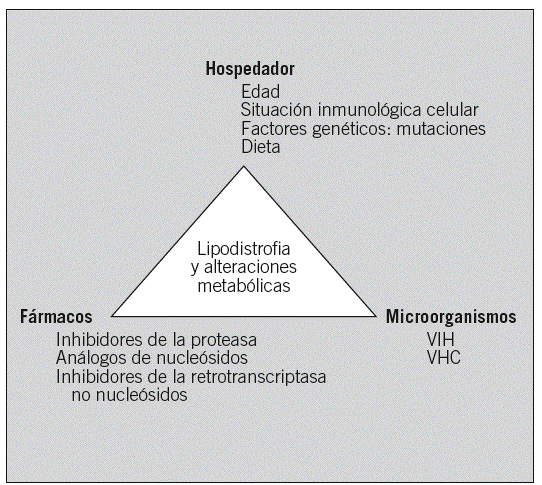 Hospedador
Edad
Situación inmunológica celular
Factores genéticos: mutaciones
Dieta

Lipodistrofia y alteraciones metabólicas

Fármacos
Inhibidores de la proteasa
Análogos de nucleósidos
Inhibidores de la retrotranscriptasa no nucleósidos

Microorganismos
VIH
VHC